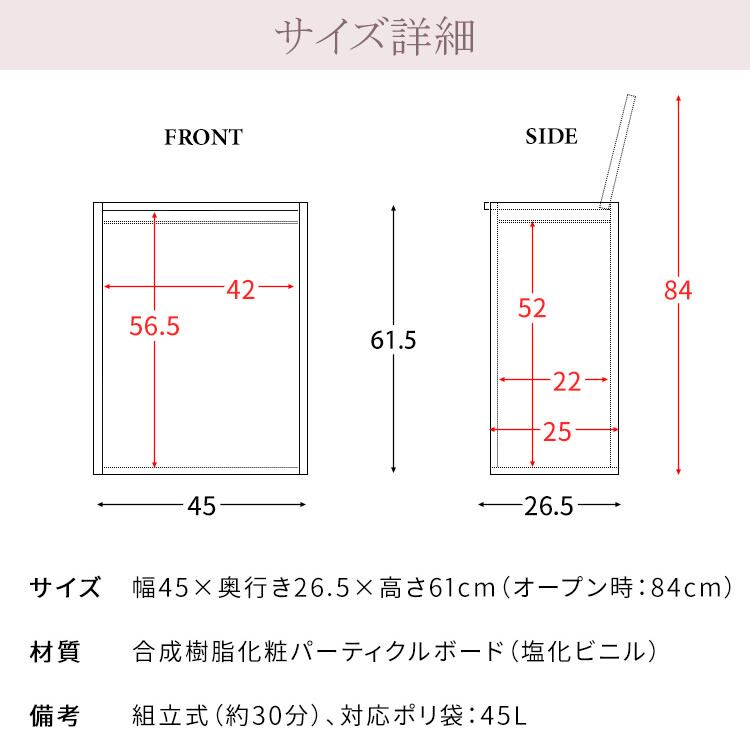 サイズ詳細

FRONT

42

56.5

61.5

45

SIDE

52

22

25

84

26.5

サイズ　幅45×奥行き26.5×高さ61cm（オープン時：84cm）

材質　合成樹脂化粧パーティクルボード（塩化ビニル）

備考　組立式（約30分）、対応ポリ袋：45L